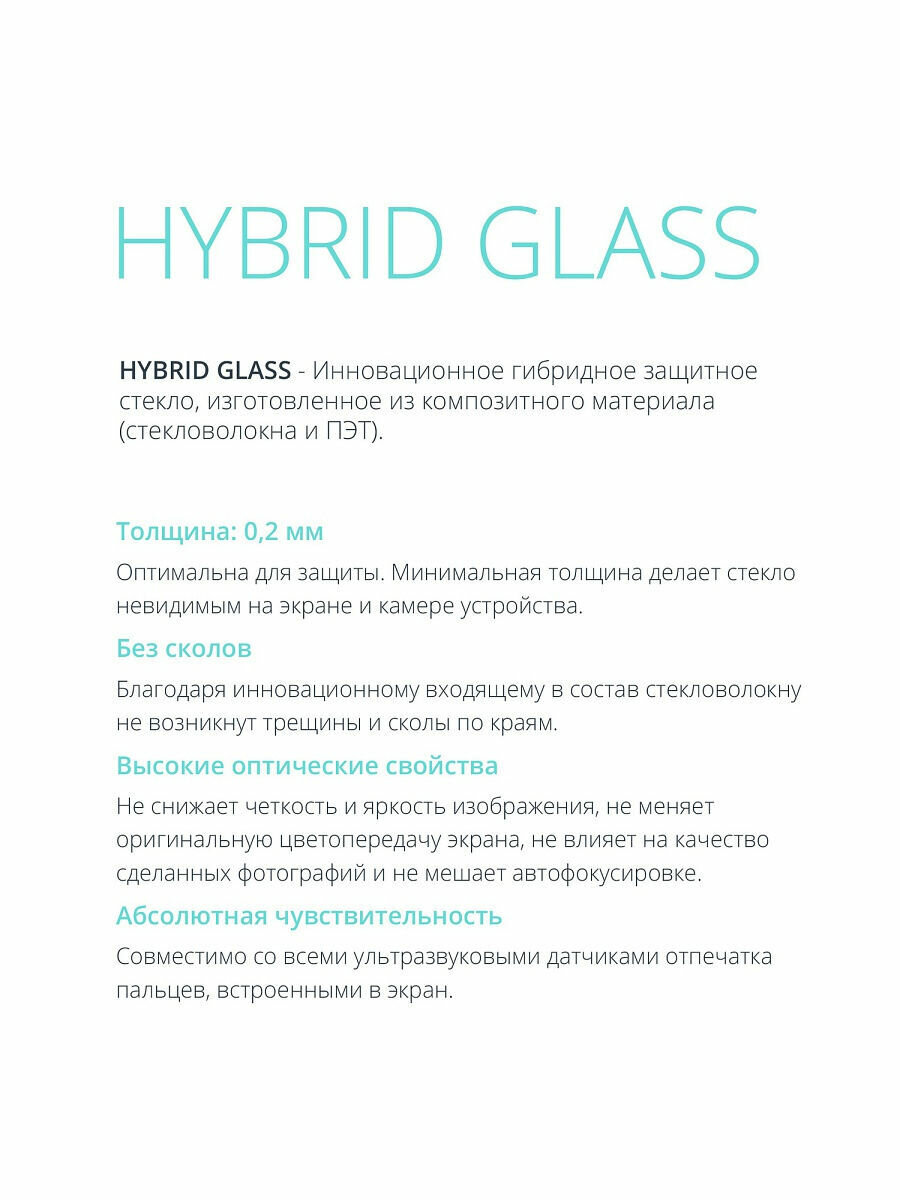 HYBRID GLASS

HYBRID GLASS - Инновационное гибридное защитное стекло, изготовленное из композитного материала (стекловолокна и ПЭТ).

Толщина: 0,2 мм

Оптимальна для защиты. Минимальная толщина делает стекло невидимым на экране и камере устройства.

Без сколов

Благодаря инновационному входящему в состав стекловолокну не возникнут трещины и сколы по краям.

Высокие оптические свойства

Не снижает четкость и яркость изображения, не меняет оригинальную цветопередачу экрана, не влияет на качество сделанных фотографий и не мешает автофокусировке.

Абсолютная чувствительность

Совместимо со всеми ультразвуковыми датчиками отпечатка пальцев, встроенными в экран.